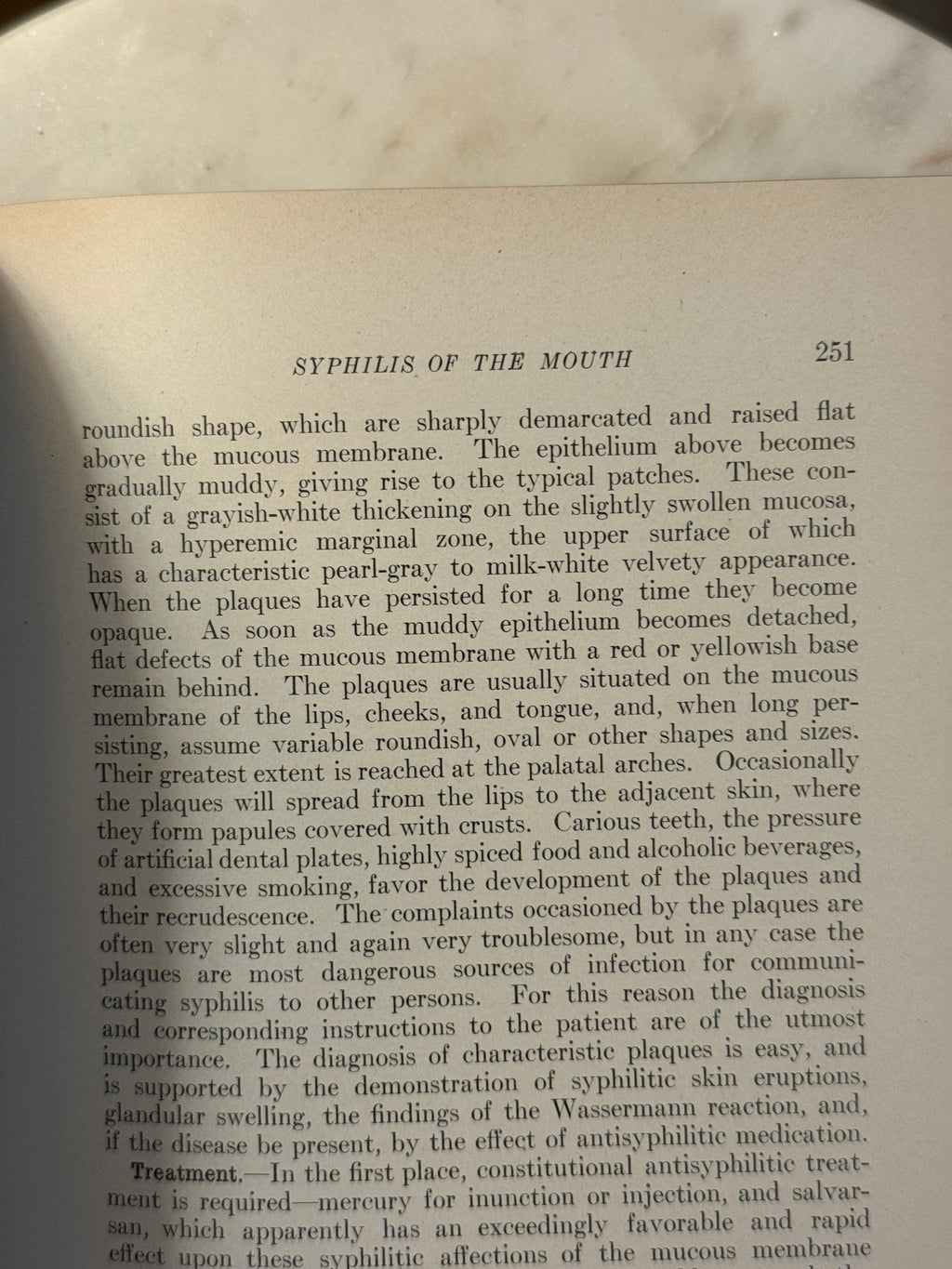 SYPHILIS OF THE MOUTH 251

roundish shape, which are sharply demarcated and raised flat above the mucous membrane. The epithelium above becomes gradually muddy, giving rise to the typical patches. These consist of a grayish-white thickening on the slightly swollen mucosa, with a hyperemic marginal zone, the upper surface of which has a characteristic pearl-gray to milk-white velvety appearance. When the plaques have persisted for a long time they become opaque. As soon as the muddy epithelium becomes detached, flat defects of the mucous membrane with a red or yellowish base remain behind. The plaques are usually situated on the mucous membrane of the lips, cheeks, and tongue, and, when long persisting, assume variable roundish, oval or other shapes and sizes. Their greatest extent is reached at the palatal arches. Occasionally the plaques will spread from the lips to the adjacent skin, where they form papules covered with crusts. Carious teeth, the pressure of artificial dental plates, highly spiced food and alcoholic beverages, and excessive smoking, favor the development of the plaques and their recrudescence. The complaints occasioned by the plaques are often very slight and again very troublesome, but in any case the plaques are most dangerous sources of infection for communicating syphilis to other persons. For this reason the diagnosis and corresponding instructions to the patient are of the utmost importance. The diagnosis of characteristic plaques is easy, and is supported by the demonstration of syphilitic skin eruptions, glandular swelling, the findings of the Wassermann reaction, and, if the disease be present, by the effect of antisyphilitic medication.

Treatment.—In the first place, constitutional antisyphilitic treatment is required—mercury for inunction or injection, and salvarsan, which apparently has an exceedingly favorable and rapid effect upon these syphilitic affections of the mucous membrane